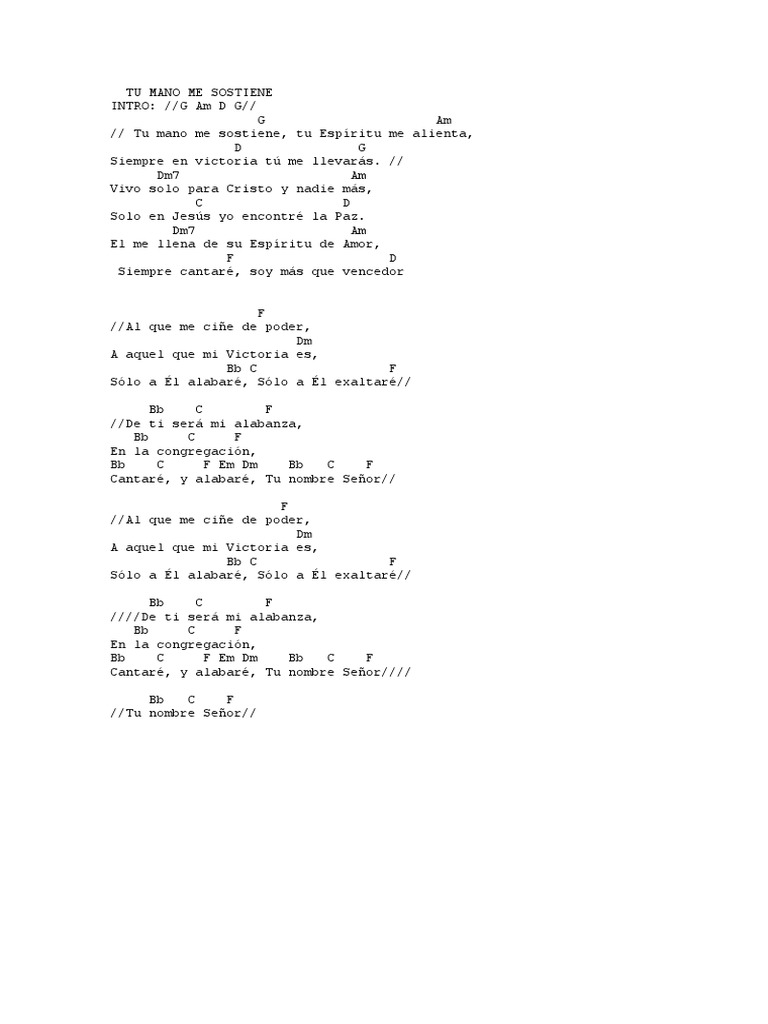 TU MANO ME SOSTIENE
INTRO: //G Am D G//
G Am
// Tu mano me sostiene, tu Espíritu me alienta,
D G
Siempre en victoria tú me llevarás. //
Dm7 Am
Vivo solo para Cristo y nadie más,
C D
Solo en Jesús yo encontré la Paz.
Dm7 Am
El me llena de su Espíritu de Amor,
F D
Siempre cantaré, soy más que vencedor

F
//Al que me ciñe de poder,
Dm
A aquel que mi Victoria es,
Bb C F
Sólo a Él alabaré, Sólo a Él exaltaré//

Bb C F
//De ti será mi alabanza,
Bb C F
En la congregación,
Bb C F Em Dm Bb C F
Cantaré, y alabaré, Tu nombre Señor//

F
//Al que me ciñe de poder,
Dm
A aquel que mi Victoria es,
Bb C F
Sólo a Él alabaré, Sólo a Él exaltaré//

Bb C F
////De ti será mi alabanza,
Bb C F
En la congregación,
Bb C F Em Dm Bb C F
Cantaré, y alabaré, Tu nombre Señor////

Bb C F
//Tu nombre Señor//